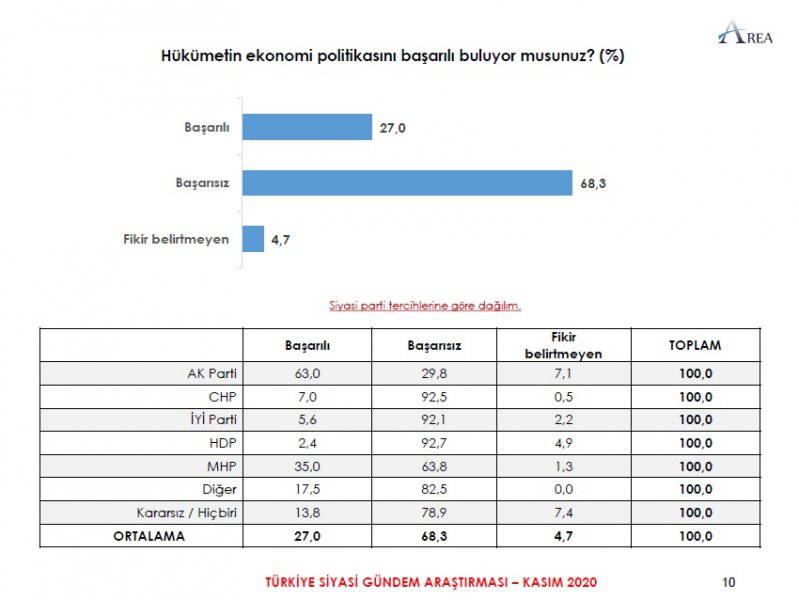 AREA

Hükümetin ekonomi politikasını başarılı buluyor musunuz? (%)

Başarılı 27,0
Başarısız 68,3
Fikir belirtmeyen 4,7

Siyasi parti tercihlerine göre dağılım.

| | Başarılı | Başarısız | Fikir belirtmeyen | TOPLAM |
|---|---|---|---|---|
| AK Parti | 63,0 | 29,8 | 7,1 | 100,0 |
| CHP | 7,0 | 92,5 | 0,5 | 100,0 |
| İYİ Parti | 5,6 | 92,1 | 2,2 | 100,0 |
| HDP | 2,4 | 92,7 | 4,9 | 100,0 |
| MHP | 35,0 | 63,8 | 1,3 | 100,0 |
| Diğer | 17,5 | 82,5 | 0,0 | 100,0 |
| Kararsız / Hiçbiri | 13,8 | 78,9 | 7,4 | 100,0 |
| ORTALAMA | 27,0 | 68,3 | 4,7 | 100,0 |

TÜRKİYE SİYASİ GÜNDEM ARAŞTIRMASI – KASIM 2020

10